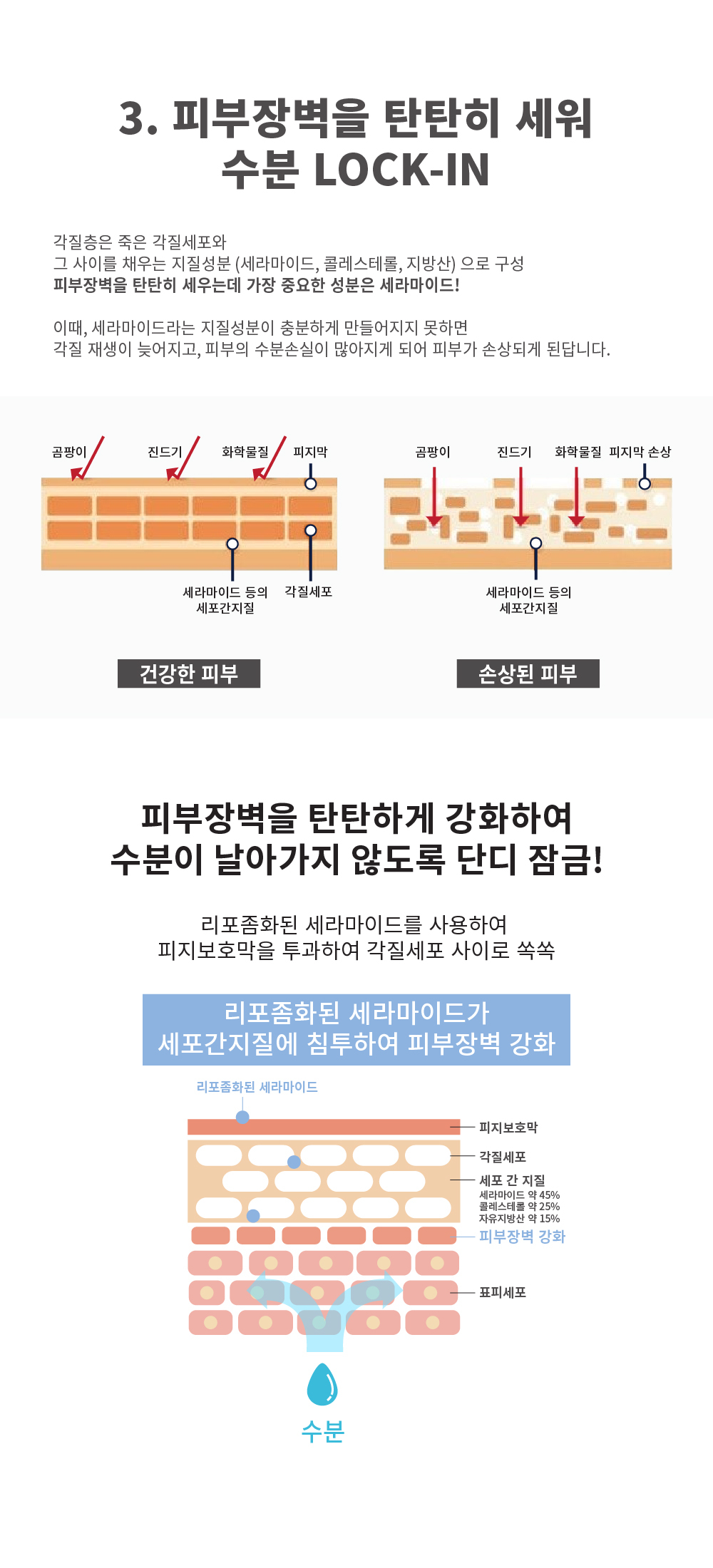 3. 피부장벽을 탄탄히 세워
수분 LOCK-IN

각질층은 죽은 각질세포와
그 사이를 채우는 지질성분 (세라마이드, 콜레스테롤, 지방산) 으로 구성
피부장벽을 탄탄히 세우는데 가장 중요한 성분은 세라마이드!

이때, 세라마이드라는 지질성분이 충분하게 만들어지지 못하면
각질 재생이 늦어지고, 피부의 수분손실이 많아지게 되어 피부가 손상되게 된답니다.

곰팡이 진드기 화학물질 피지막

세라마이드 등의 세포간지질 각질세포

건강한 피부

곰팡이 진드기 화학물질 피지막 손상

세라마이드 등의 세포간지질

손상된 피부

피부장벽을 탄탄하게 강화하여
수분이 날아가지 않도록 단디 잠금!

리포좀화된 세라마이드를 사용하여
피지보호막을 투과하여 각질세포 사이로 쏙쏙

리포좀화된 세라마이드가
세포간지질에 침투하여 피부장벽 강화

리포좀화된 세라마이드

피지보호막
각질세포
세포 간 지질
세라마이드 약 45%
콜레스테롤 약 25%
자유지방산 약 15%
피부장벽 강화
표피세포

수분